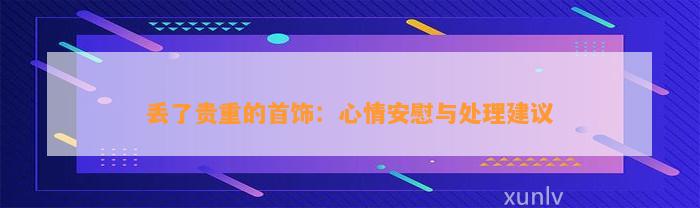 丢了贵重的首饰：心情安慰与处理建议

xunlv